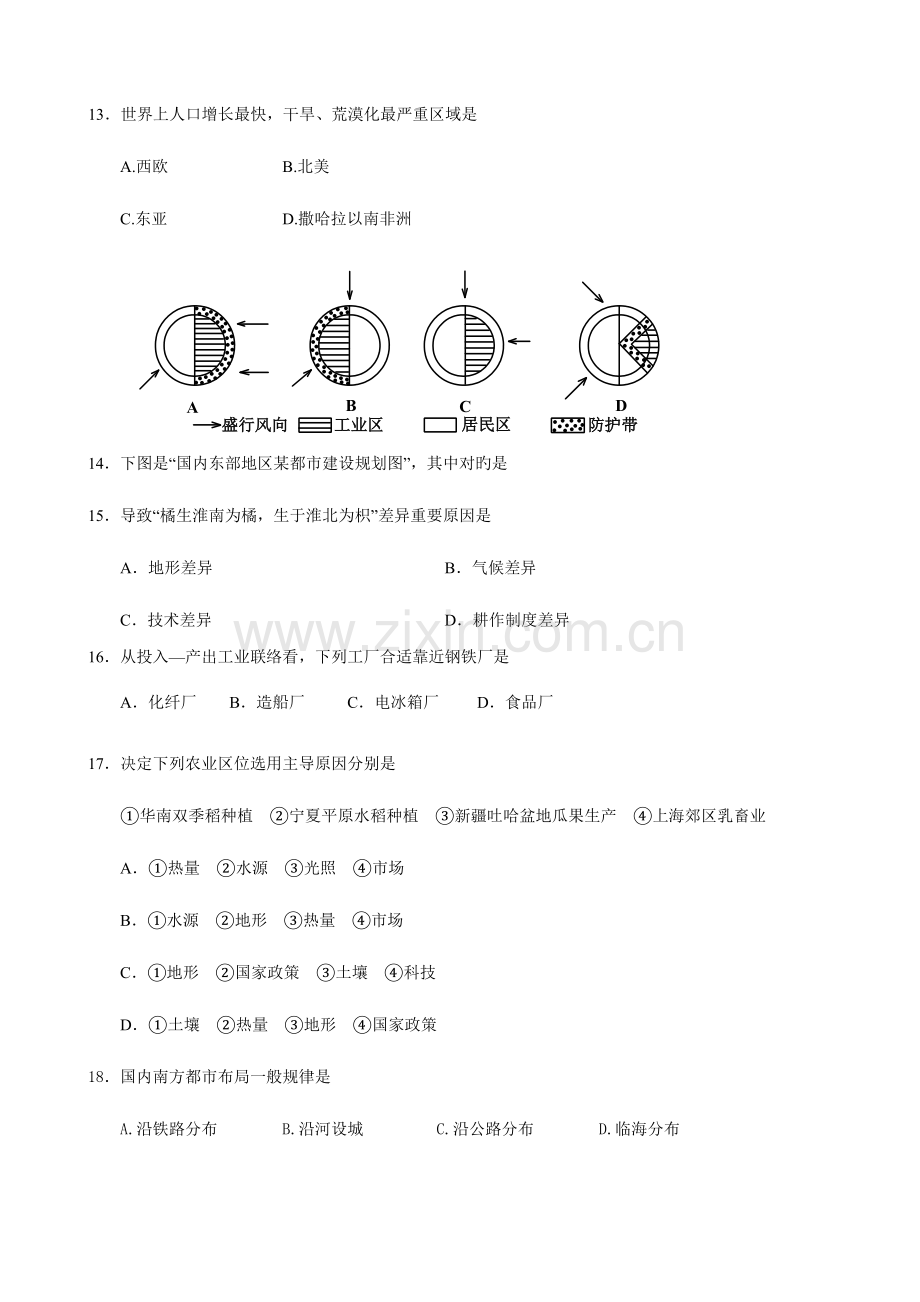 13．世界上人口增长最快，干旱、荒漠化最严重区域是

A.西欧 B.北美

C.东亚 D.撒哈拉以南非洲

A B C D

盛行风向 工业区 居民区 防护带

14．下图是“国内东部地区某都市建设规划图”，其中对旳是

15．导致“橘生淮南为橘，生于淮北为枳”差异重要原因是

A．地形差异 B．气候差异

C．技术差异 D．耕作制度差异

16．从投入—产出工业联络看，下列工厂合适靠近钢铁厂是

A．化纤厂 B．造船厂 C．电冰箱厂 D．食品厂

17．决定下列农业区位选用主导原因分别是

①华南双季稻种植 ②宁夏平原水稻种植 ③新疆吐哈盆地瓜果生产 ④上海郊区乳畜业

A．①热量 ②水源 ③光照 ④市场

B．①水源 ②地形 ③热量 ④市场

C．①地形 ②国家政策 ③土壤 ④科技

D．①土壤 ②热量 ③地形 ④国家政策

18．国内南方都市布局一般规律是

A.沿铁路分布 B.沿河设城 C.沿公路分布 D.临海分布

www.zixin.com.cn